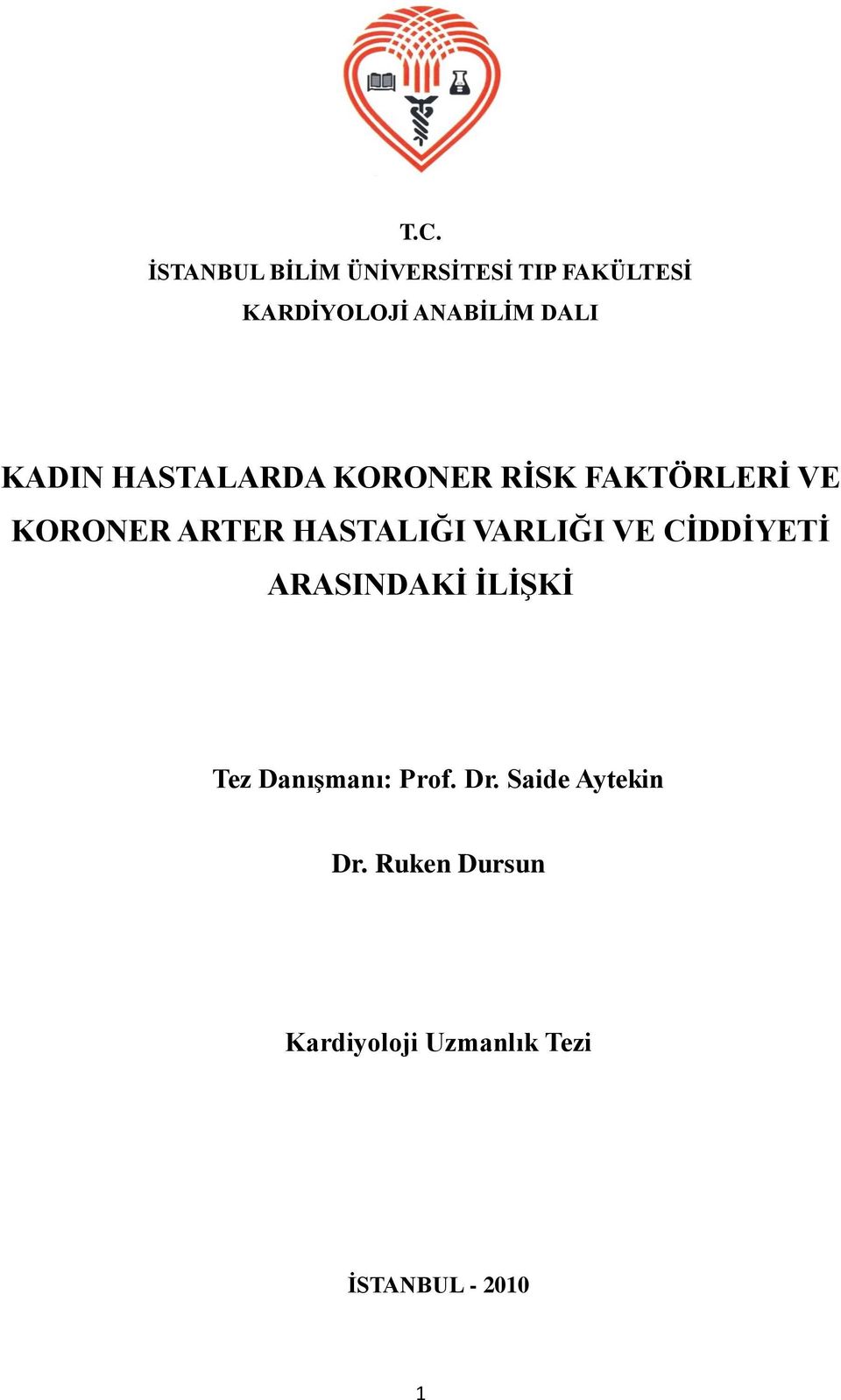 T.C.
İSTANBUL BİLİM ÜNİVERSİTESİ TIP FAKÜLTESİ
KARDİYOLOJİ ANABİLİM DALI

KADIN HASTALARDA KORONER RİSK FAKTÖRLERİ VE KORONER ARTER HASTALIĞI VARLIĞI VE CİDDİYETİ ARASINDAKİ İLİŞKİ

Tez Danışmanı: Prof. Dr. Saide Aytekin

Dr. Ruken Dursun

Kardiyoloji Uzmanlık Tezi

İSTANBUL - 2010

1